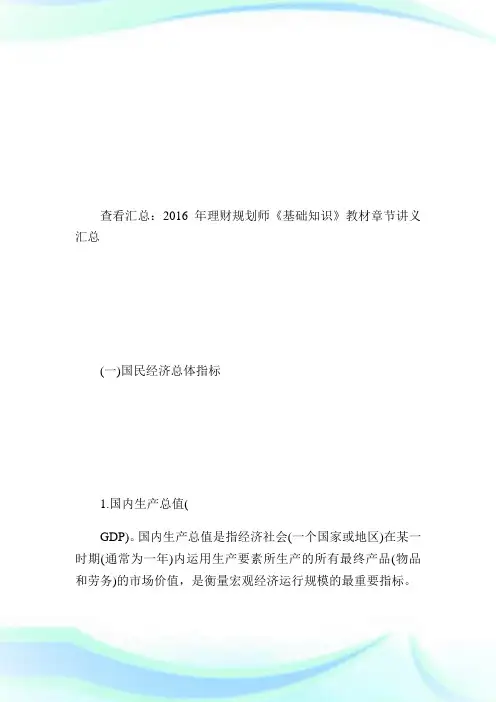 查看汇总：2016 年理财规划师《基础知识》教材章节讲义汇总

(一)国民经济总体指标

1.国内生产总值(

GDP)。国内生产总值是指经济社会(一个国家或地区)在某一时期(通常为一年)内运用生产要素所生产的所有最终产品(物品和劳务)的市场价值，是衡量宏观经济运行规模的最重要指标。